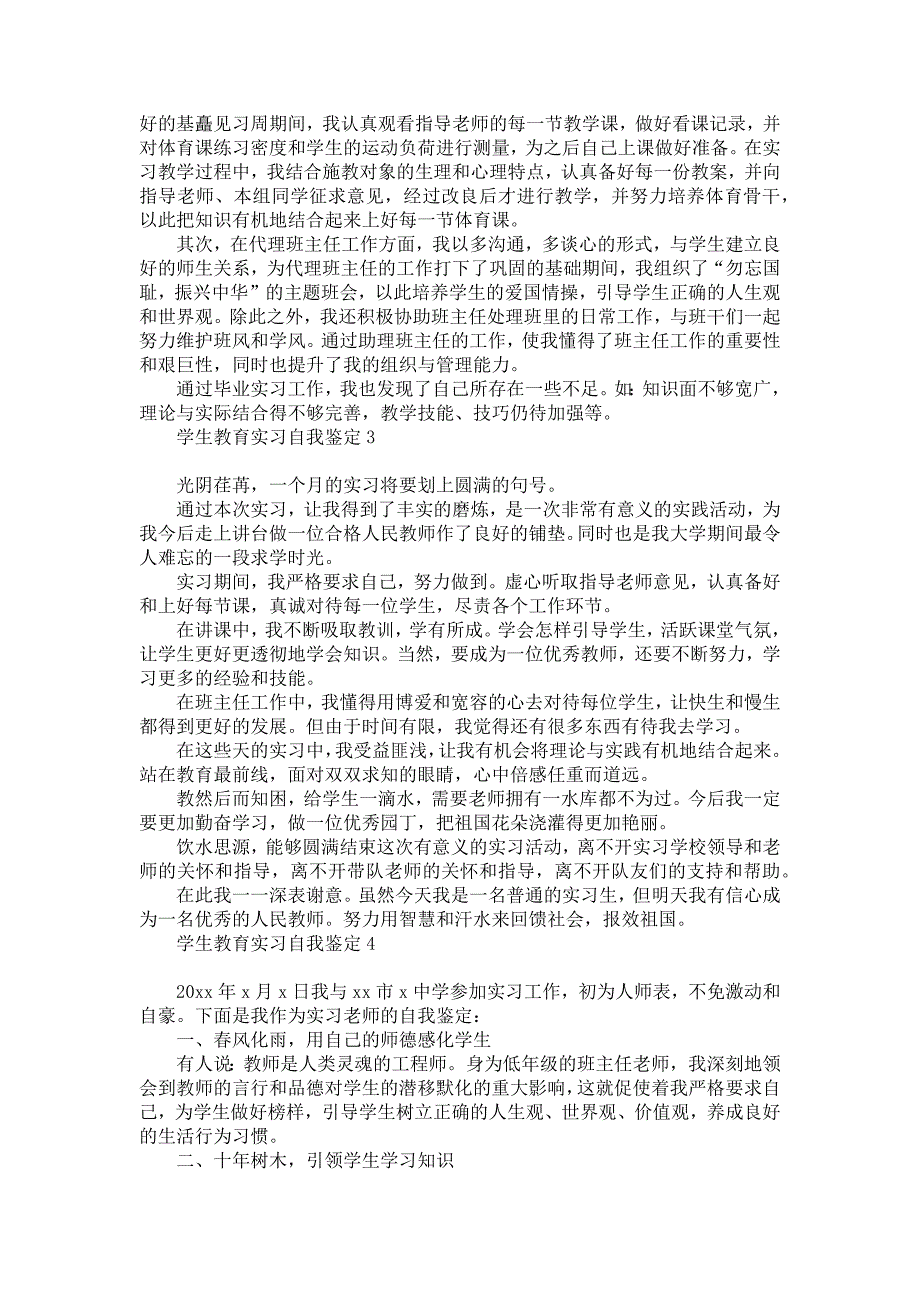 好的基矗见习周期间，我认真观看指导老师的每一节教学课，做好看课记录，并对体育课练习密度和学生的运动负荷进行测量，为之后自己上课做好准备。在实习教学过程中，我结合施教对象的生理和心理特点，认真备好每一份教案，并向指导老师、本组同学征求意见，经过改良后才进行教学，并努力培养体育骨干，以此把知识有机地结合起来上好每一节体育课。

其次，在代理班主任工作方面，我以多沟通，多谈心的形式，与学生建立良好的师生关系，为代理班主任的工作打下了巩固的基础期间，我组织了“勿忘国耻，振兴中华”的主题班会，以此培养学生的爱国情操，引导学生正确的人生观和世界观。除此之外，我还积极协助班主任处理班里的日常工作，与班干们一起努力维护班风和学风。通过助理班主任的工作，使我懂得了班主任工作的重要性和艰巨性，同时也提升了我的组织与管理能力。

通过毕业实习工作，我也发现了自己所存在一些不足。如：知识面不够宽广，理论与实际结合得不够完善，教学技能、技巧仍待加强等。

学生教育实习自我鉴定 3

光阴荏苒，一个月的实习将要划上圆满的句号。

通过本次实习，让我得到了丰实的磨炼，是一次非常有意义的实践活动，为我今后走上讲台做一位合格人民教师作了良好的铺垫。同时也是我大学期间最令人难忘的一段求学时光。

实习期间，我严格要求自己，努力做到。虚心听取指导老师意见，认真备好和上好每节课，真诚对待每一位学生，尽责各个工作环节。

在讲课中，我不断吸取教训，学有所成。学会怎样引导学生，活跃课堂气氛，让学生更好更透彻地学会知识。当然，要成为一位优秀教师，还要不断努力，学习更多的经验和技能。

在班主任工作中，我懂得用博爱和宽容的心去对待每位学生，让快生和慢生都得到更好的发展。但由于时间有限，我觉得还有很多东西有待我去学习。

在这些天的实习中，我受益匪浅，让我有机会将理论与实践有机地结合起来。站在教育最前线，面对双双求知的眼睛，心中倍感任重而道远。

教然后而知困，给学生一滴水，需要老师拥有一水库都不为过。今后我一定要更加勤奋学习，做一位优秀园丁，把祖国花朵浇灌得更加艳丽。

饮水思源，能够圆满结束这次有意义的实习活动，离不开实习学校领导和老师的关怀和指导，离不开带队老师的关怀和指导，离不开队友们的支持和帮助。

在此我一一深表谢意。虽然今天我是一名普通的实习生，但明天我有信心成为一名优秀的人民教师。努力用智慧和汗水来回馈社会，报效祖国。

学生教育实习自我鉴定 4

20xx 年 x 月 x 日我与 xx 市 x 中学参加实习工作，初为人师表，不免激动和自豪。下面是我作为实习老师的自我鉴定：

一、春风化雨，用自己的师德感化学生

有人说：教师是人类灵魂的工程师。身为低年级的班主任老师，我深刻地领会到教师的言行和品德对学生的潜移默化的重大影响，这就促使着我严格要求自己，为学生做好榜样，引导学生树立正确的人生观、世界观、价值观，养成良好的生活行为习惯。

二、十年树木，引领学生学习知识